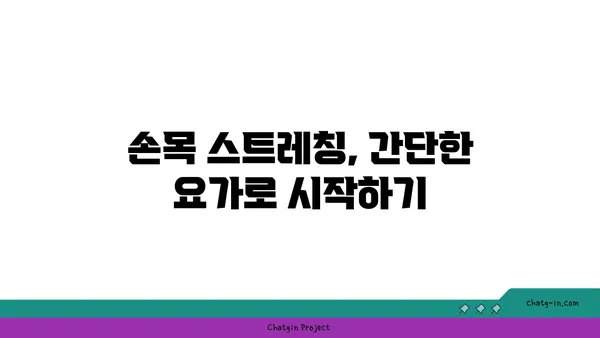 손목 스트레칭, 간단한 요가로 시작하기

chatg-in.com

Chatgin Project